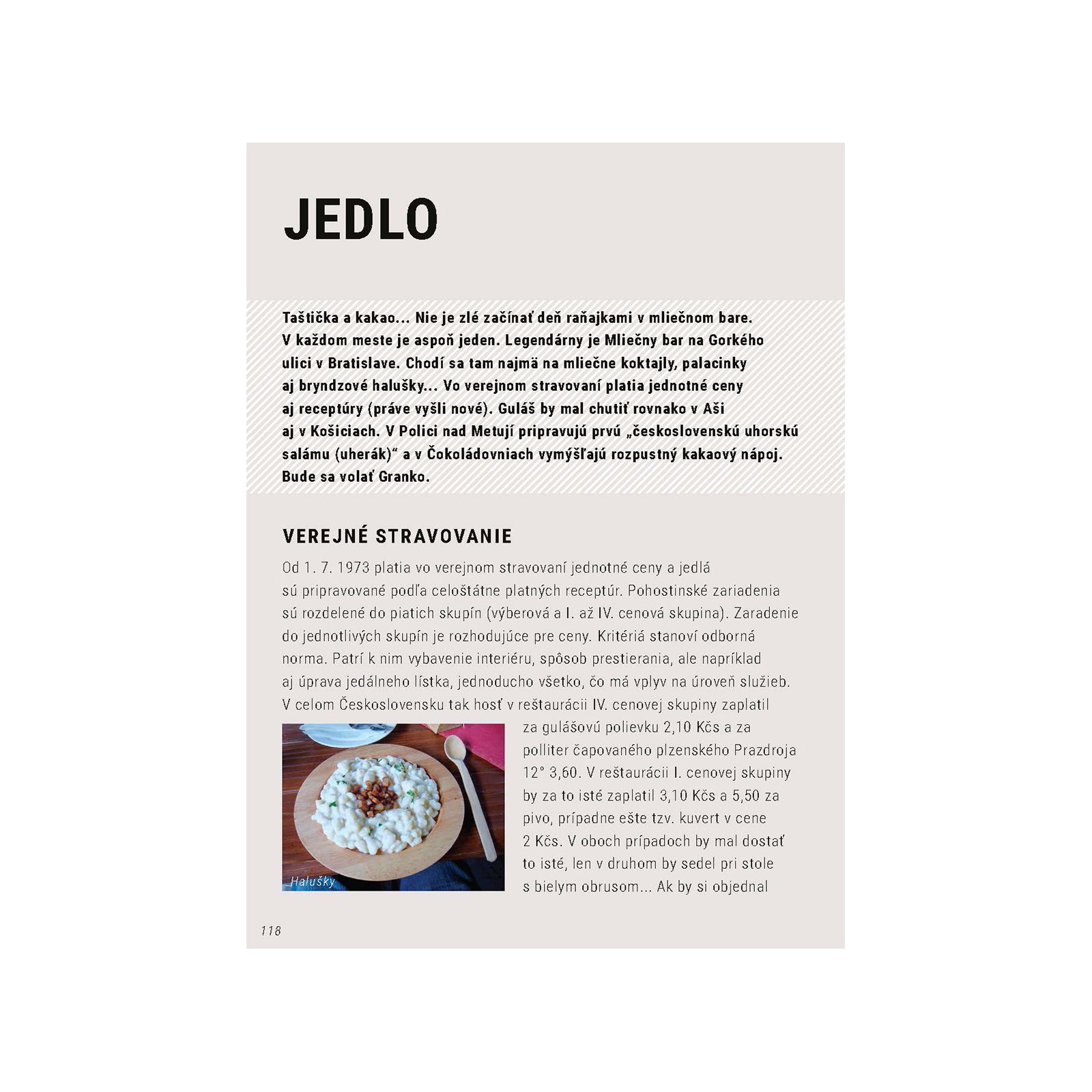 JEDLO

Taštička a kakao... Nie je zlé začínať deň raňajkami v mliečnom bare. V každom meste je aspoň jeden. Legendárny je Mliečny bar na Gorkého ulici v Bratislave. Chodí sa tam najmä na mliečne koktajly, palacinky aj bryndzové halušky... Vo verejnom stravovaní platia jednotné ceny aj receptúry (práve vyšli nové). Guláš by mal chutiť rovnako v Aši aj v Košiciach. V Polici nad Metují pripravujú prvú „československú uhorskú salámu (uherák)“ a v Čokoládovniach vymýšľajú rozpustný kakaový nápoj. Bude sa volať Granko.

VEREJNÉ STRAVOVANIE

Od 1. 7. 1973 platia vo verejnom stravovaní jednotné ceny a jedlá sú pripravované podľa celoštátne platných receptúr. Pohostinské zariadenia sú rozdelené do piatich skupín (výberová a I. až IV. cenová skupina). Zaradenie do jednotlivých skupín je rozhodujúce pre ceny. Kritériá stanoví odborná norma. Patrí k nim vybavenie interiéru, spôsob prestierania, ale napríklad aj úprava jedálneho lístka, jednoducho všetko, čo má vplyv na úroveň služieb. V celom Československu tak hosť v reštaurácii IV. cenovej skupiny zaplatil za gulášovú polievku 2,10 Kčs a za polliter čapovaného plzenského Prazdroja 12° 3,60. V reštaurácii I. cenovej skupiny by za to isté zaplatil 3,10 Kčs a 5,50 za pivo, prípadne ešte tzv. kuvert v cene 2 Kčs. V oboch prípadoch by mal dostať to isté, len v druhom by sedel pri stole s bielym obrusom... Ak by si objednal

Halušky

118